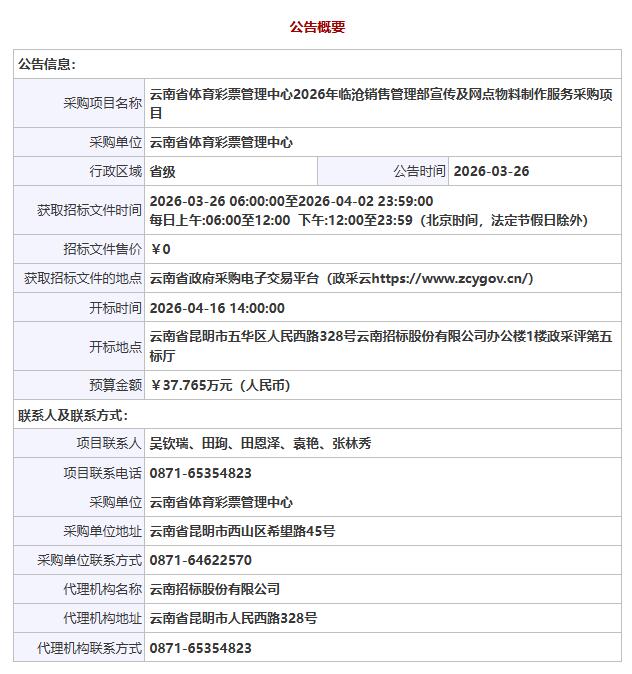 公告概要

| 公告信息： | | | |
|---|---|---|---|
| 采购项目名称 | 云南省体育彩票管理中心2026年临沧销售管理部宣传及网点物料制作服务采购项目 | | |
| 采购单位 | 云南省体育彩票管理中心 | | |
| 行政区域 | 省级 | 公告时间 | 2026-03-26 |
| 获取招标文件时间 | 2026-03-26 06:00:00至2026-04-02 23:59:00 每日上午:06:00至12:00 下午:12:00至23:59（北京时间，法定节假日除外） | | |
| 招标文件售价 | ￥0 | | |
| 获取招标文件的地点 | 云南省政府采购电子交易平台（政采云https://www.zcygov.cn/） | | |
| 开标时间 | 2026-04-16 14:00:00 | | |
| 开标地点 | 云南省昆明市五华区人民西路328号云南招标股份有限公司办公楼1楼政采评第五标厅 | | |
| 预算金额 | ￥37.765万元（人民币） | | |
| 联系人及联系方式： | | | |
| 项目联系人 | 吴钦瑞、田珣、田恩泽、袁艳、张林秀 | | |
| 项目联系电话 | 0871-65354823 | | |
| 采购单位 | 云南省体育彩票管理中心 | | |
| 采购单位地址 | 云南省昆明市西山区希望路45号 | | |
| 采购单位联系方式 | 0871-64622570 | | |
| 代理机构名称 | 云南招标股份有限公司 | | |
| 代理机构地址 | 云南省昆明市人民西路328号 | | |
| 代理机构联系方式 | 0871-65354823 | | |